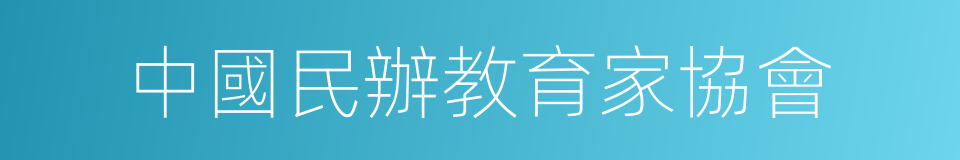 中國民辦教育家協會